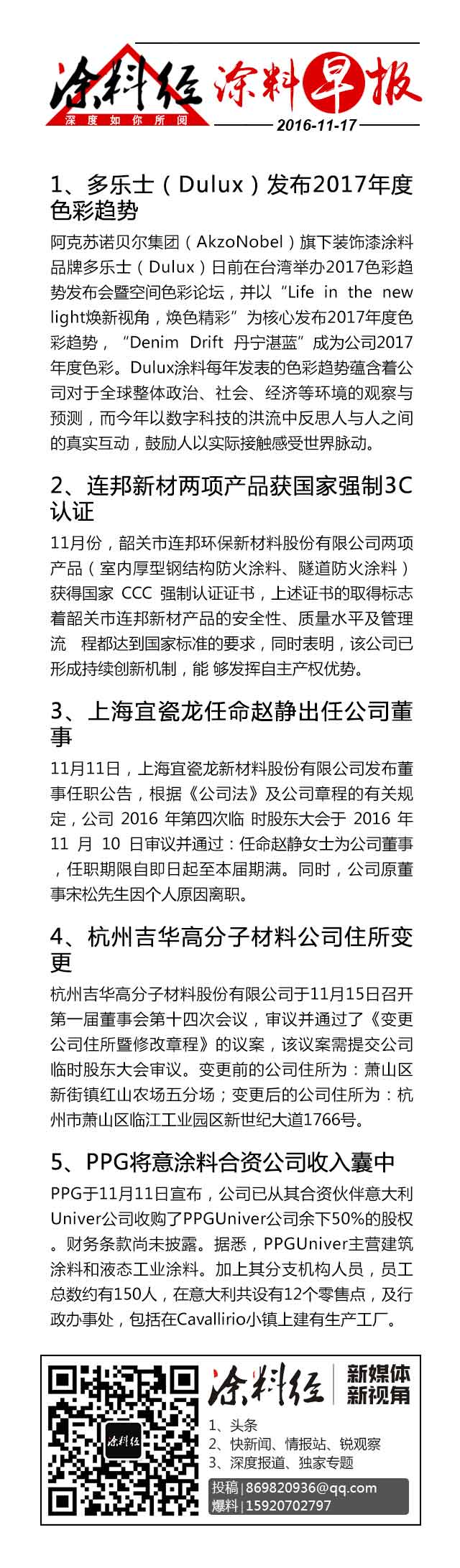 涂料经
深度如你所阅
涂料早报
2016-11-17

1、多乐士（Dulux）发布2017年度色彩趋势

阿克苏诺贝尔集团（AkzoNobel）旗下装饰漆涂料品牌多乐士（Dulux）日前在台湾举办2017色彩趋势发布会暨空间色彩论坛，并以“Life in the new light焕新视角，焕色精彩”为核心发布2017年度色彩趋势，“Denim Drift 丹宁湛蓝”成为公司2017年度色彩。Dulux涂料每年发表的色彩趋势蕴含着公司对于全球整体政治、社会、经济等环境的观察与预测，而今年以数字科技的洪流中反思人与人之间的真实互动，鼓励人以实际接触感受世界脉动。

2、连邦新材两项产品获国家强制3C认证

11月份，韶关市连邦环保新材料股份有限公司两项产品（室内厚型钢结构防火涂料、隧道防火涂料）获得国家 CCC 强制认证证书，上述证书的取得标志着韶关市连邦新材产品的安全性、质量水平及管理流 程都达到国家标准的要求，同时表明，该公司已形成持续创新机制，能 够发挥自主产权优势。

3、上海宜瓷龙任命赵静出任公司董事

11月11日，上海宜瓷龙新材料股份有限公司发布董事任职公告，根据《公司法》及公司章程的有关规定，公司 2016 年第四次临 时股东大会于 2016 年 11 月 10 日审议并通过：任命赵静女士为公司董事，任职期限自即日起至本届期满。同时，公司原董事宋松先生因个人原因离职。

4、杭州吉华高分子材料公司住所变更

杭州吉华高分子材料股份有限公司于11月15日召开第一届董事会第十四次会议，审议并通过了《变更公司住所暨修改章程》的议案，该议案需提交公司临时股东大会审议。变更前的公司住所为：萧山区新街镇红山农场五分场；变更后的公司住所为：杭州市萧山区临江工业园区新世纪大道1766号。

5、PPG将意涂料合资公司收入囊中

PPG于11月11日宣布，公司已从其合资伙伴意大利Univer公司收购了PPGUniver公司余下50%的股权。财务条款尚未披露。据悉，PPGUniver主营建筑涂料和液态工业涂料。加上其分支机构人员，员工总数约有150人，在意大利共设有12个零售点，及行政办事处，包括在Cavallirio小镇上建有生产工厂。

涂料经
涂料经
新媒体
新视角
1、头条
2、快新闻、情报站、锐观察
3、深度报道、独家专题
投稿 | 869820936@qq.com
爆料 | 15920702797